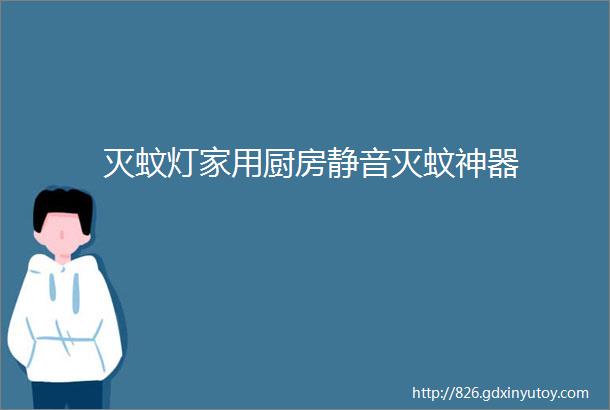 灭蚊灯家用厨房静音灭蚊神器

http://826.gdxinyutoy.com